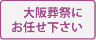 大阪葬祭に
お任せ下さい